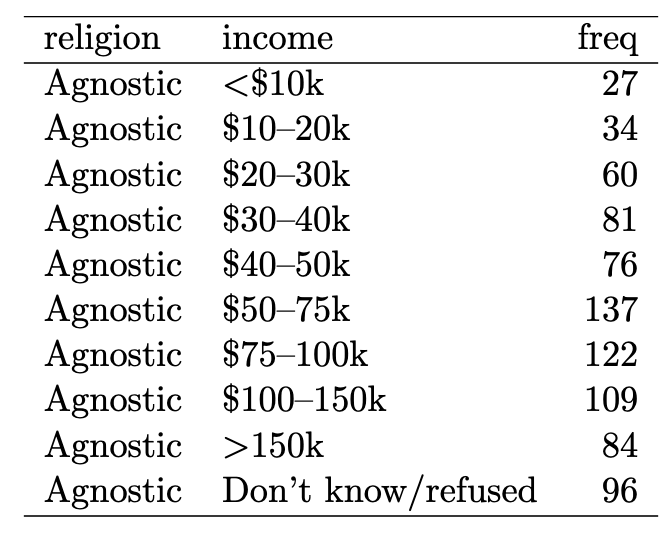 | religion | income | freq |
|---|---|---|
| Agnostic | <\$10k | 27 |
| Agnostic | \$10–20k | 34 |
| Agnostic | \$20–30k | 60 |
| Agnostic | \$30–40k | 81 |
| Agnostic | \$40–50k | 76 |
| Agnostic | \$50–75k | 137 |
| Agnostic | \$75–100k | 122 |
| Agnostic | \$100–150k | 109 |
| Agnostic | >150k | 84 |
| Agnostic | Don't know/refused | 96 |